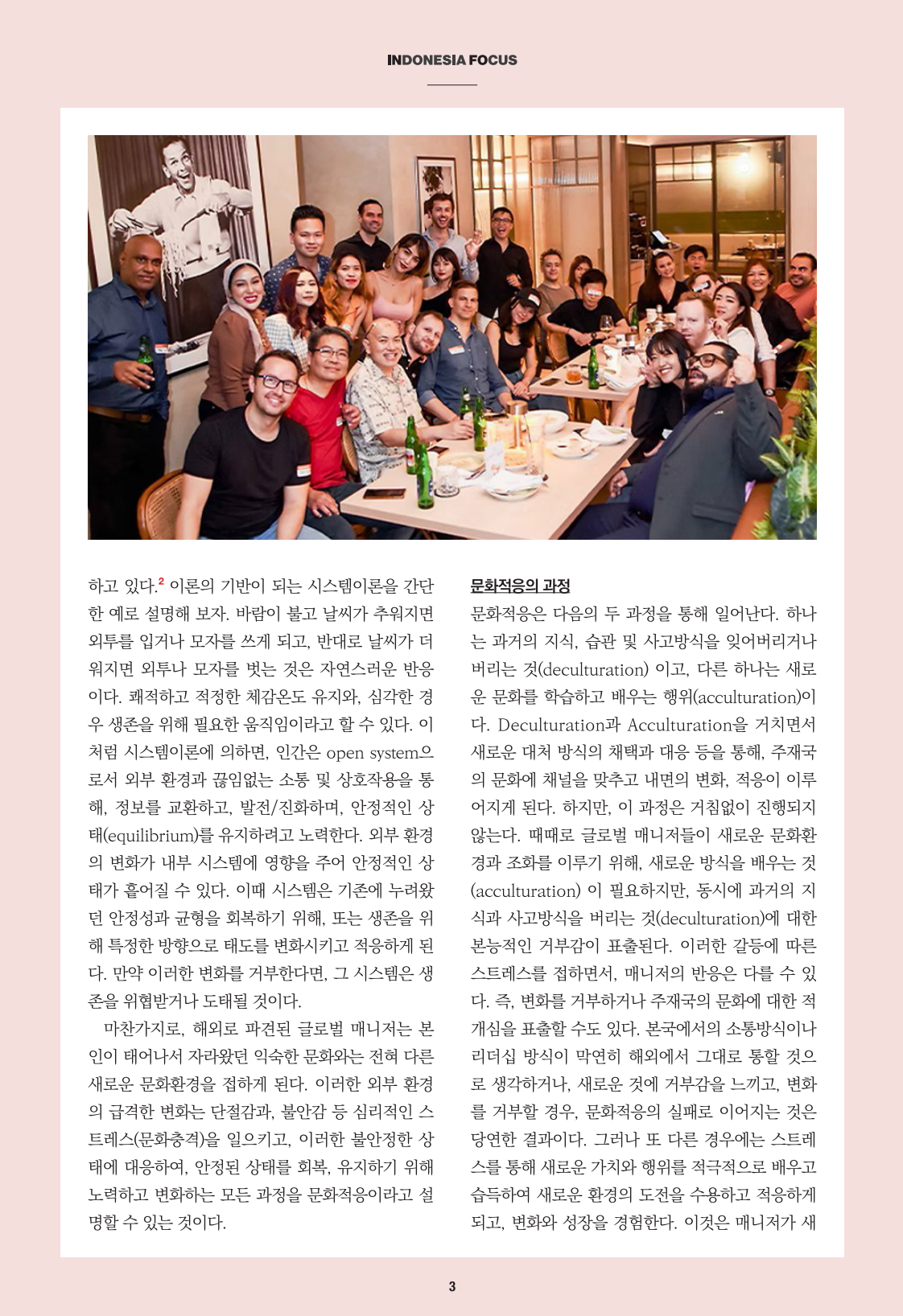 INDONESIA FOCUS

하고 있다.$^{2}$ 이론의 기반이 되는 시스템이론을 간단한 예로 설명해 보자. 바람이 불고 날씨가 추워지면 외투를 입거나 모자를 쓰게 되고, 반대로 날씨가 더워지면 외투나 모자를 벗는 것은 자연스러운 반응이다. 쾌적하고 적정한 체감온도 유지와, 심각한 경우 생존을 위해 필요한 움직임이라고 할 수 있다. 이처럼 시스템이론에 의하면, 인간은 open system으로서 외부 환경과 끊임없는 소통 및 상호작용을 통해, 정보를 교환하고, 발전/진화하며, 안정적인 상태(equilibrium)를 유지하려고 노력한다. 외부 환경의 변화가 내부 시스템에 영향을 주어 안정적인 상태가 흩어질 수 있다. 이때 시스템은 기존에 누려왔던 안정성과 균형을 회복하기 위해, 또는 생존을 위해 특정한 방향으로 태도를 변화시키고 적응하게 된다. 만약 이러한 변화를 거부한다면, 그 시스템은 생존을 위협받거나 도태될 것이다.

마찬가지로, 해외로 파견된 글로벌 매니저는 본인이 태어나서 자라왔던 익숙한 문화와는 전혀 다른 새로운 문화환경을 접하게 된다. 이러한 외부 환경의 급격한 변화는 단절감과, 불안감 등 심리적인 스트레스(문화충격)을 일으키고, 이러한 불안정한 상태에 대응하여, 안정된 상태를 회복, 유지하기 위해 노력하고 변화하는 모든 과정을 문화적응이라고 설명할 수 있는 것이다.

문화적응의 과정

문화적응은 다음의 두 과정을 통해 일어난다. 하나는 과거의 지식, 습관 및 사고방식을 잊어버리거나 버리는 것(deculturation) 이고, 다른 하나는 새로운 문화를 학습하고 배우는 행위(acculturation)이다. Deculturation과 Acculturation을 거치면서 새로운 대처 방식의 채택과 대응 등을 통해, 주재국의 문화에 채널을 맞추고 내면의 변화, 적응이 이루어지게 된다. 하지만, 이 과정은 거침없이 진행되지 않는다. 때때로 글로벌 매니저들이 새로운 문화환경과 조화를 이루기 위해, 새로운 방식을 배우는 것(acculturation) 이 필요하지만, 동시에 과거의 지식과 사고방식을 버리는 것(deculturation)에 대한 본능적인 거부감이 표출된다. 이러한 갈등에 따른 스트레스를 접하면서, 매니저의 반응은 다를 수 있다. 즉, 변화를 거부하거나 주재국의 문화에 대한 적개심을 표출할 수도 있다. 본국에서의 소통방식이나 리더십 방식이 막연히 해외에서 그대로 통할 것으로 생각하거나, 새로운 것에 거부감을 느끼고, 변화를 거부할 경우, 문화적응의 실패로 이어지는 것은 당연한 결과이다. 그러나 또 다른 경우에는 스트레스를 통해 새로운 가치와 행위를 적극적으로 배우고 습득하여 새로운 환경의 도전을 수용하고 적응하게 되고, 변화와 성장을 경험한다. 이것은 매니저가 새

3